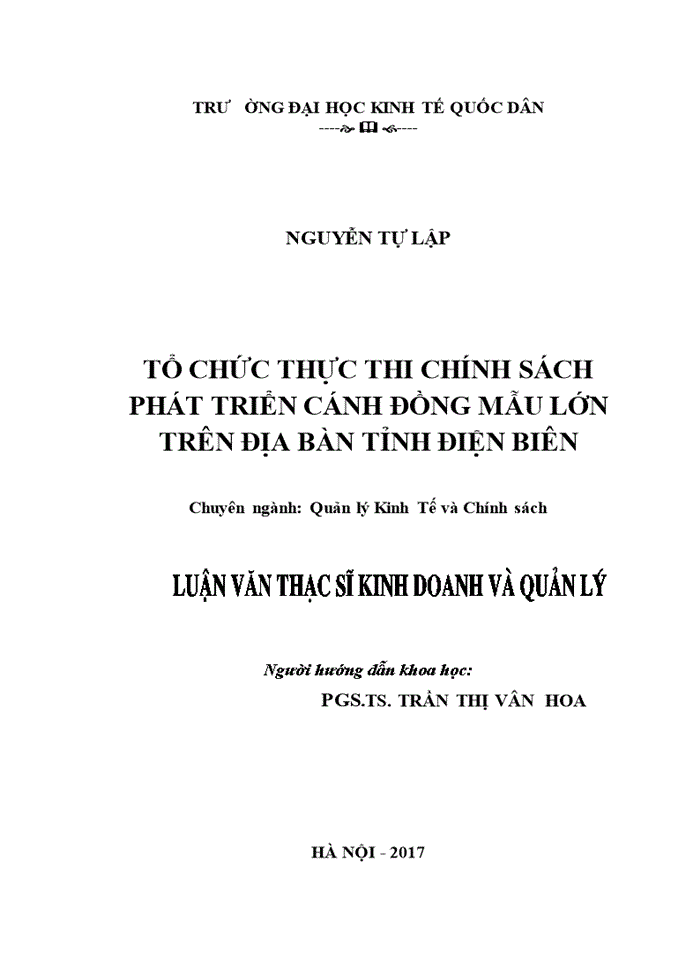 TRƯ ỜNG ĐẠI HỌC KINH TẾ QUỐC DÂN

NGUYỄN TỰ LẬP

TỔ CHỨC THỰC THI CHÍNH SÁCH PHÁT TRIỂN CÁNH ĐỒNG MẪU LỚN TRÊN ĐỊA BÀN TỈNH ĐIỆN BIÊN

Chuyên ngành: Quản lý Kinh Tế và Chính sách

LUẬN VĂN THẠC SĨ KINH DOANH VÀ QUẢN LÝ

Người hướng dẫn khoa học:
PGS.TS. TRẦN THỊ VÂN HOA

HÀ NỘI - 2017